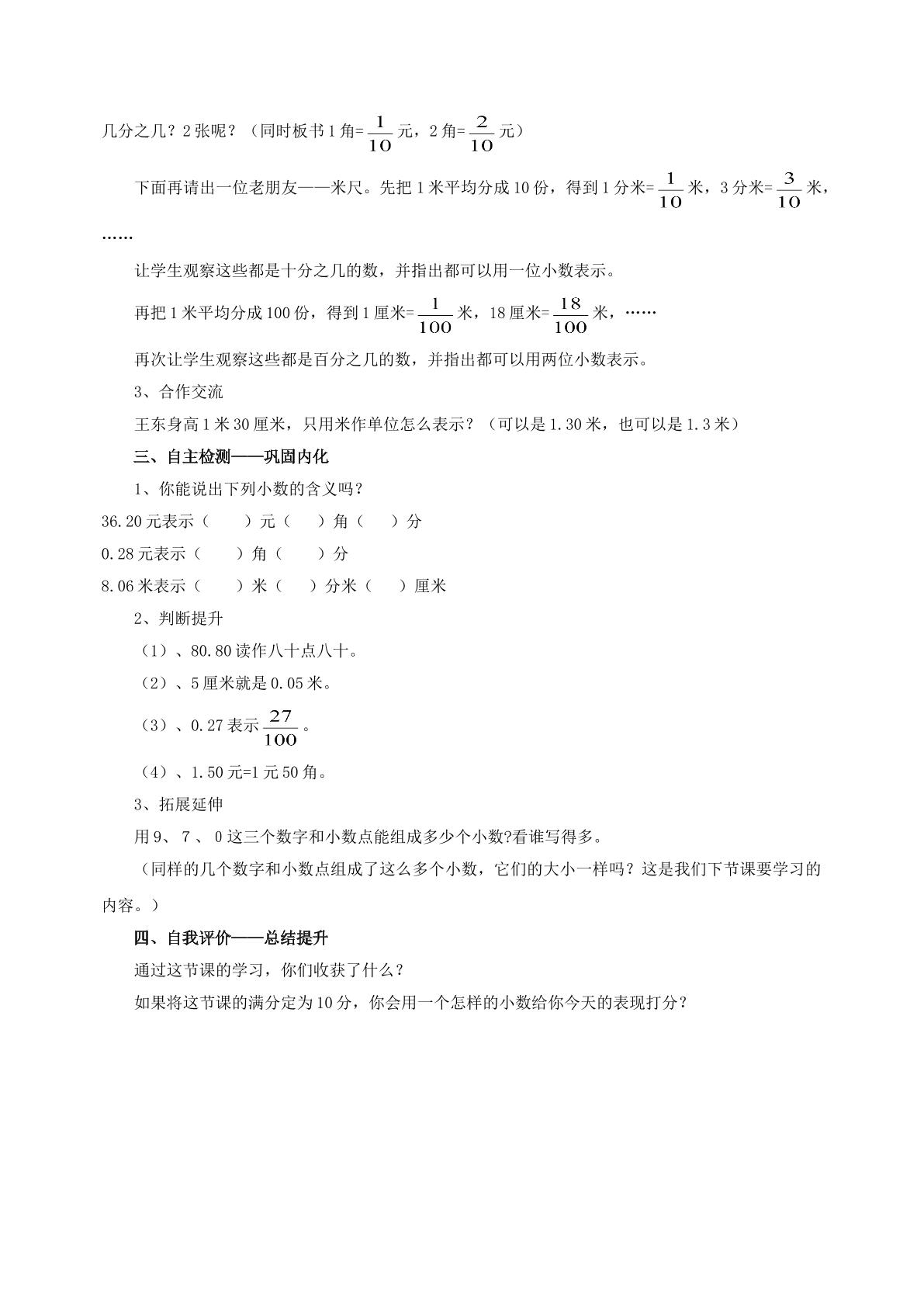 几分之几？2张呢？（同时板书1角=$\frac{1}{10}$元，2角=$\frac{2}{10}$元）

下面再请出一位老朋友——米尺。先把1米平均分成10份，得到1分米=$\frac{1}{10}$米，3分米=$\frac{3}{10}$米，……

让学生观察这些都是十分之几的数，并指出都可以用一位小数表示。

再把1米平均分成100份，得到1厘米=$\frac{1}{100}$米，18厘米=$\frac{18}{100}$米，……

再次让学生观察这些都是百分之几的数，并指出都可以用两位小数表示。

3、合作交流

王东身高1米30厘米，只用米作单位怎么表示？（可以是1.30米，也可以是1.3米）

三、自主检测——巩固内化

1、你能说出下列小数的含义吗？

36.20元表示（ ）元（ ）角（ ）分

0.28元表示（ ）角（ ）分

8.06米表示（ ）米（ ）分米（ ）厘米

2、判断提升

（1）、80.80读作八十点八十。

（2）、5厘米就是0.05米。

（3）、0.27表示$\frac{27}{100}$。

（4）、1.50元=1元50角。

3、拓展延伸

用9、7、0这三个数字和小数点能组成多少个小数?看谁写得多。

（同样的几个数字和小数点组成了这么多个小数，它们的大小一样吗？这是我们下节课要学习的内容。）

四、自我评价——总结提升

通过这节课的学习，你们收获了什么？

如果将这节课的满分定为10分，你会用一个怎样的小数给你今天的表现打分？